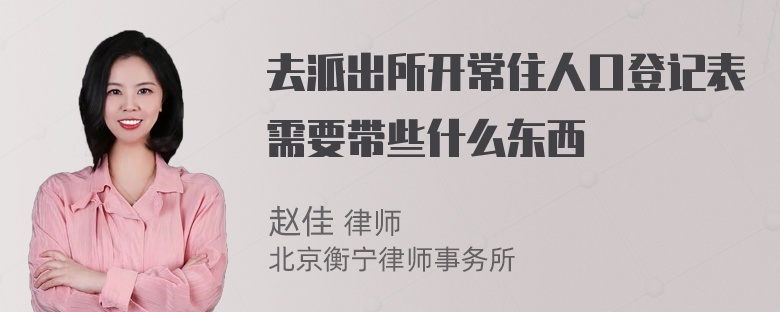 去派出所开常住人口登记表需要带些什么东西

赵佳 律师
北京衡宁律师事务所